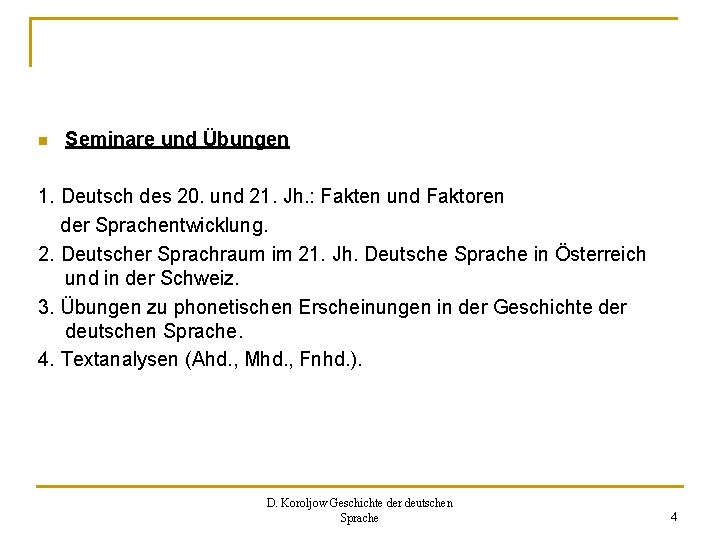 Seminare und Übungen

1. Deutsch des 20. und 21. Jh.: Fakten und Faktoren der Sprachentwicklung.
2. Deutscher Sprachraum im 21. Jh. Deutsche Sprache in Österreich und in der Schweiz.
3. Übungen zu phonetischen Erscheinungen in der Geschichte der deutschen Sprache.
4. Textanalysen (Ahd., Mhd., Fnhd.).

D. Koroljow Geschichte der deutschen Sprache

4